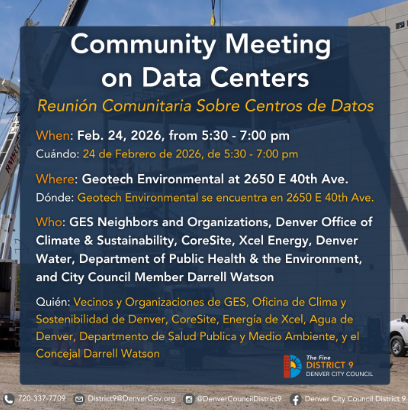 Community Meeting on Data Centers

Reunión Comunitaria Sobre Centros de Datos

When: Feb. 24, 2026, from 5:30 - 7:00 pm
Cuándo: 24 de Febrero de 2026, de 5:30 - 7:00 pm

Where: Geotech Environmental at 2650 E 40th Ave.
Dónde: Geotech Environmental se encuentra en 2650 E 40th Ave.

Who: GES Neighbors and Organizations, Denver Office of Climate & Sustainability, CoreSite, Xcel Energy, Denver Water, Department of Public Health & the Environment, and City Council Member Darrell Watson

Quién: Vecinos y Organizaciones de GES, Oficina de Clima y Sostenibilidad de Denver, CoreSite, Energía de Xcel, Agua de Denver, Departmento de Salud Publica y Medio Ambiente, y el Concejal Darrell Watson

The Fine DISTRICT 9 DENVER CITY COUNCIL

720-337-7709 District9@DenverGov.org @DenverCouncilDistrict9 Denver City Council District 9